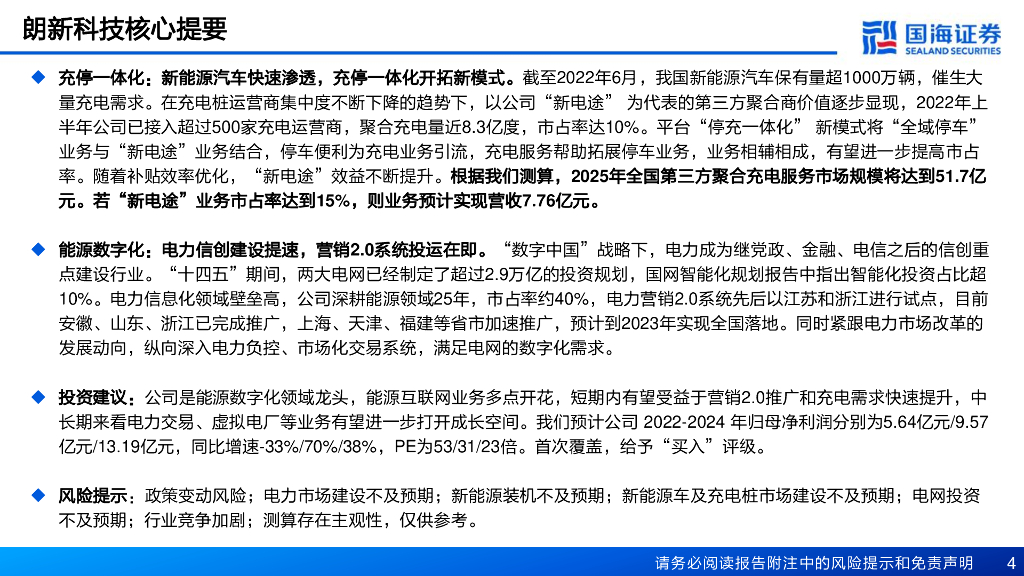 朗新科技核心提要

国海证券
SEALAND SECURITIES

◆ 充停一体化：新能源汽车快速渗透，充停一体化开拓新模式。截至2022年6月，我国新能源汽车保有量超1000万辆，催生大量充电需求。在充电桩运营商集中度不断下降的趋势下，以公司“新电途”为代表的第三方聚合商价值逐步显现，2022年上半年公司已接入超过500家充电运营商，聚合充电量近8.3亿度，市占率达10%。平台“停充一体化”新模式将“全域停车”业务与“新电途”业务结合，停车便利为充电业务引流，充电服务帮助拓展停车业务，业务相辅相成，有望进一步提高市占率。随着补贴效率优化，“新电途”效益不断提升。根据我们测算，2025年全国第三方聚合充电服务市场规模将达到51.7亿元。若“新电途”业务市占率达到15%，则业务预计实现营收7.76亿元。

◆ 能源数字化：电力信创建设提速，营销2.0系统投运在即。“数字中国”战略下，电力成为继党政、金融、电信之后的信创重点建设行业。“十四五”期间，两大电网已经制定了超过2.9万亿的投资规划，国网智能化规划报告中指出智能化投资占比超10%。电力信息化领域壁垒高，公司深耕能源领域25年，市占率约40%，电力营销2.0系统先后以江苏和浙江进行试点，目前安徽、山东、浙江已完成推广，上海、天津、福建等省市加速推广，预计到2023年实现全国落地。同时紧跟电力市场改革的发展动向，纵向深入电力负控、市场化交易系统，满足电网的数字化需求。

◆ 投资建议：公司是能源数字化领域龙头，能源互联网业务多点开花，短期内有望受益于营销2.0推广和充电需求快速提升，中长期来看电力交易、虚拟电厂等业务有望进一步打开成长空间。我们预计公司2022-2024年归母净利润分别为5.64亿元/9.57亿元/13.19亿元，同比增速-33%/70%/38%，PE为53/31/23倍。首次覆盖，给予“买入”评级。

◆ 风险提示：政策变动风险；电力市场建设不及预期；新能源装机不及预期；新能源车及充电桩市场建设不及预期；电网投资不及预期；行业竞争加剧；测算存在主观性，仅供参考。

请务必阅读报告附注中的风险提示和免责声明 4